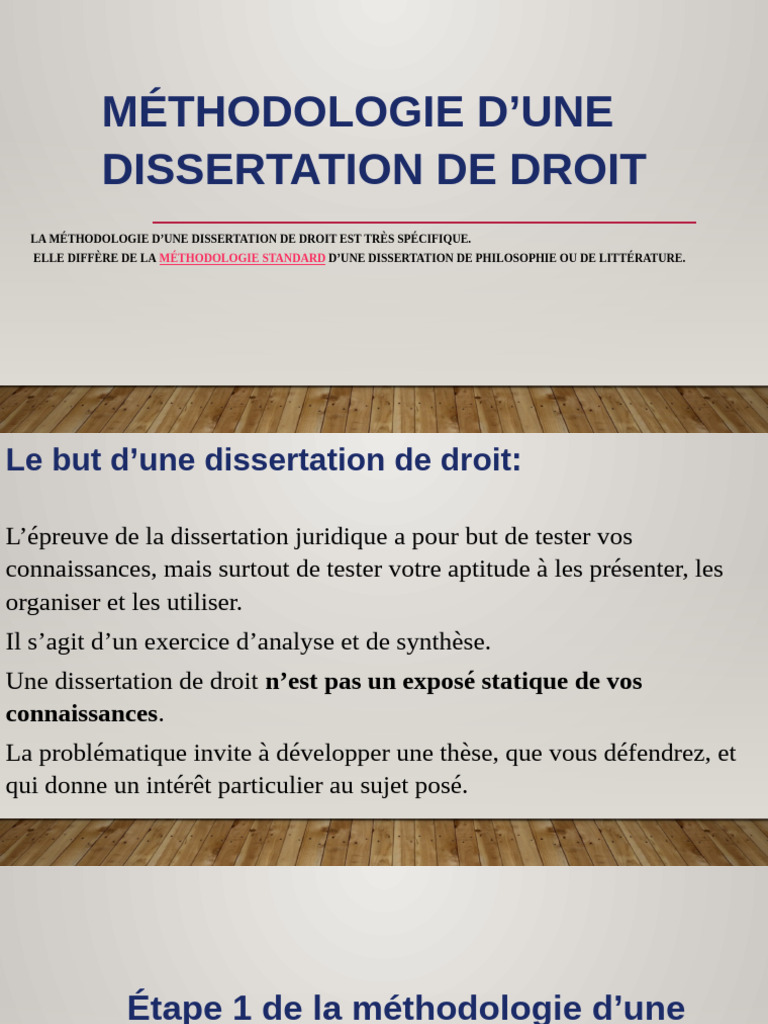 MÉTHODOLOGIE D’UNE DISSERTATION DE DROIT

LA MÉTHODOLOGIE D’UNE DISSERTATION DE DROIT EST TRÈS SPÉCIFIQUE.
ELLE DIFFÈRE DE LA MÉTHODOLOGIE STANDARD D’UNE DISSERTATION DE PHILOSOPHIE OU DE LITTÉRATURE.

Le but d’une dissertation de droit:

L’épreuve de la dissertation juridique a pour but de tester vos connaissances, mais surtout de tester votre aptitude à les présenter, les organiser et les utiliser.

Il s’agit d’un exercice d’analyse et de synthèse.

Une dissertation de droit n’est pas un exposé statique de vos connaissances.

La problématique invite à développer une thèse, que vous défendrez, et qui donne un intérêt particulier au sujet posé.

Étape 1 de la méthodologie d’une